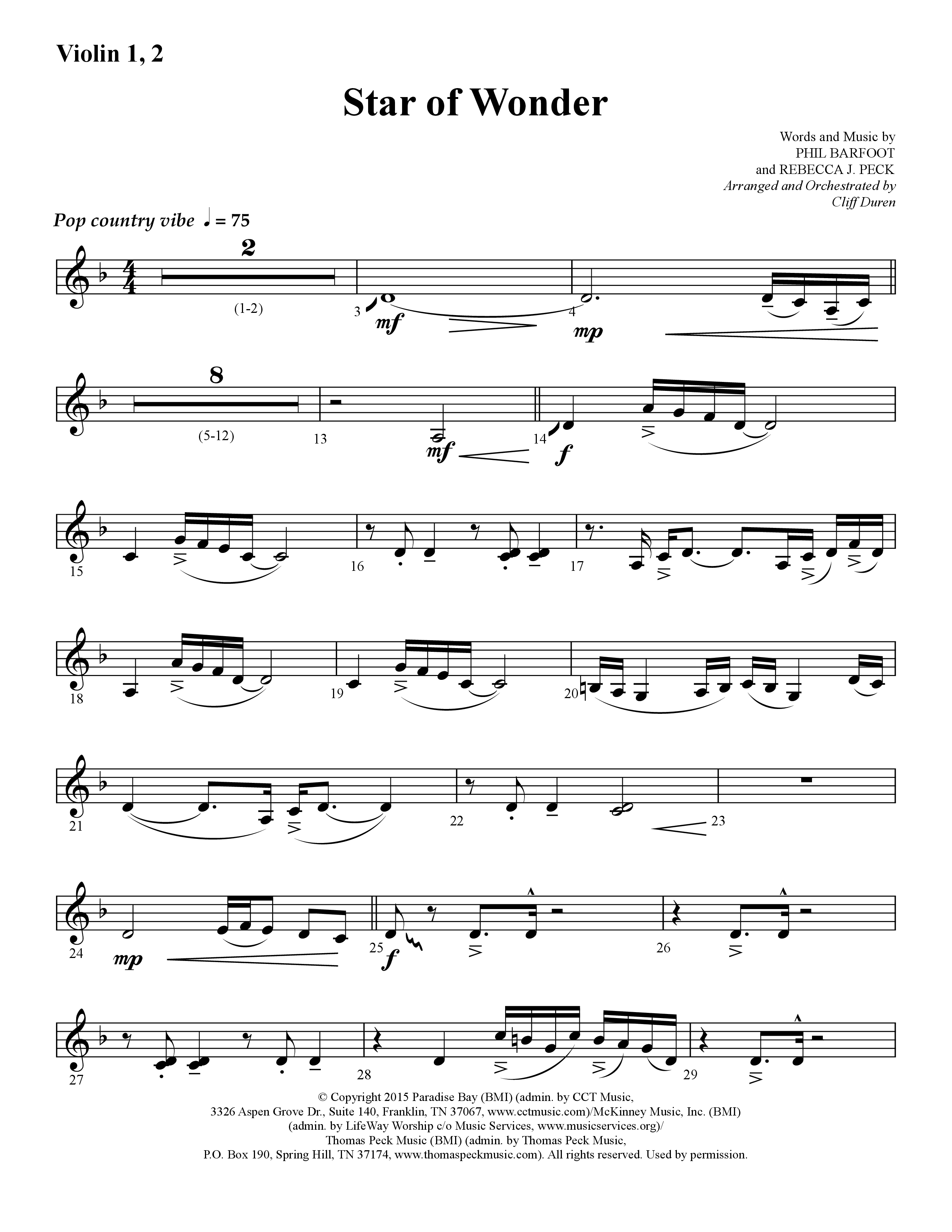 Violin 1, 2

Star of Wonder

Words and Music by
PHIL BARFOOT
and REBECCA J. PECK
Arranged and Orchestrated by
Cliff Duren

Pop country vibe ♩ = 75

2
(1-2)
3 mf
4 mp

8
(5-12)
13 mf
14 f

15 16 17

18 19 20

21 22 23

24 mp
25 f
26

27 28 29

© Copyright 2015 Paradise Bay (BMI) (admin. by CCT Music, 3326 Aspen Grove Dr., Suite 140, Franklin, TN 37067, www.cctmusic.com)/McKinney Music, Inc. (BMI) (admin. by LifeWay Worship c/o Music Services, www.musicservices.org)/ Thomas Peck Music (BMI) (admin. by Thomas Peck Music, P.O. Box 190, Spring Hill, TN 37174, www.thomaspeckmusic.com). All rights reserved. Used by permission.